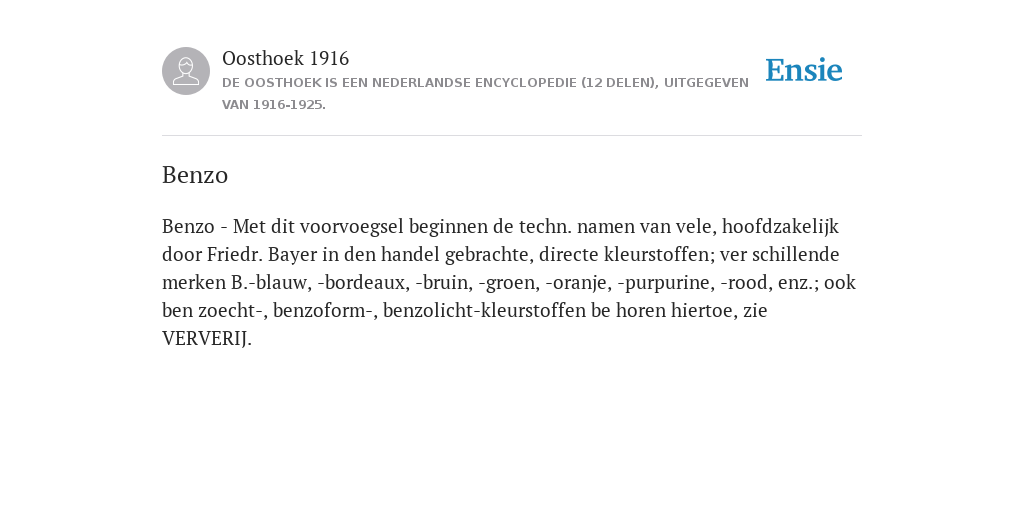 Oosthoek 1916

DE OOSTHOEK IS EEN NEDERLANDSE ENCYCLOPEDIE (12 DELEN), UITGEGEVEN VAN 1916-1925.

Ensie

Benzo

Benzo - Met dit voorvoegsel beginnen de techn. namen van vele, hoofdzakelijk door Friedr. Bayer in den handel gebrachte, directe kleurstoffen; ver schillende merken B.-blauw, -bordeaux, -bruin, -groen, -oranje, -purpurine, -rood, enz.; ook ben zoecht-, benzoform-, benzolicht-kleurstoffen be horen hiertoe, zie VERVERIJ.